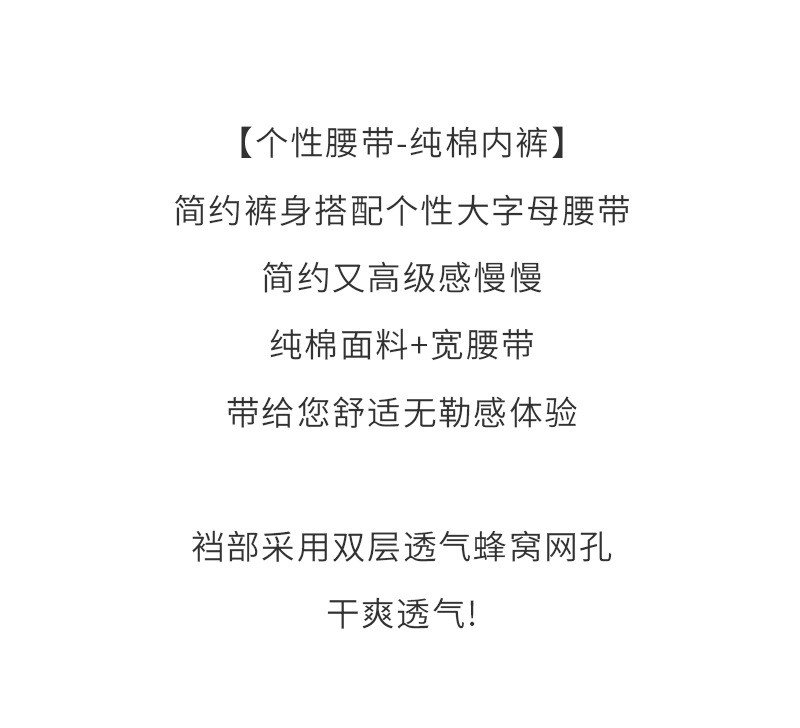 【个性腰带-纯棉内裤】

简约裤身搭配个性大字母腰带

简约又高级感慢慢

纯棉面料+宽腰带

带给您舒适无勒感体验

裆部采用双层透气蜂窝网孔

干爽透气!